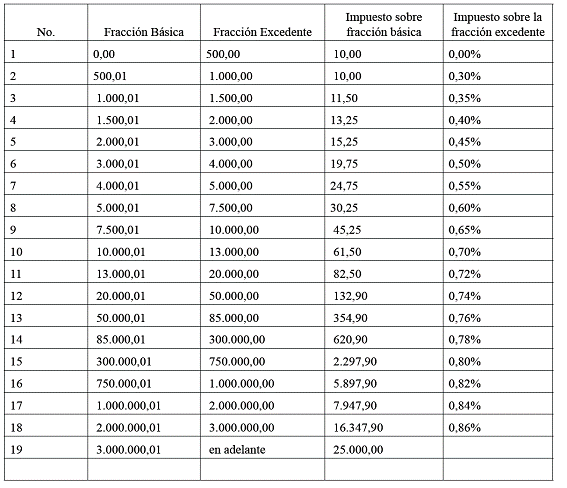 | No. | Fracción Básica | Fracción Excedente | Impuesto sobre fracción básica | Impuesto sobre la fracción excedente |
|---|---|---|---|---|
| 1 | 0,00 | 500,00 | 10,00 | 0,00% |
| 2 | 500,01 | 1.000,00 | 10,00 | 0,30% |
| 3 | 1.000,01 | 1.500,00 | 11,50 | 0,35% |
| 4 | 1.500,01 | 2.000,00 | 13,25 | 0,40% |
| 5 | 2.000,01 | 3.000,00 | 15,25 | 0,45% |
| 6 | 3.000,01 | 4.000,00 | 19,75 | 0,50% |
| 7 | 4.000,01 | 5.000,00 | 24,75 | 0,55% |
| 8 | 5.000,01 | 7.500,00 | 30,25 | 0,60% |
| 9 | 7.500,01 | 10.000,00 | 45,25 | 0,65% |
| 10 | 10.000,01 | 13.000,00 | 61,50 | 0,70% |
| 11 | 13.000,01 | 20.000,00 | 82,50 | 0,72% |
| 12 | 20.000,01 | 50.000,00 | 132,90 | 0,74% |
| 13 | 50.000,01 | 85.000,00 | 354,90 | 0,76% |
| 14 | 85.000,01 | 300.000,00 | 620,90 | 0,78% |
| 15 | 300.000,01 | 750.000,00 | 2.297,90 | 0,80% |
| 16 | 750.000,01 | 1.000.000,00 | 5.897,90 | 0,82% |
| 17 | 1.000.000,01 | 2.000.000,00 | 7.947,90 | 0,84% |
| 18 | 2.000.000,01 | 3.000.000,00 | 16.347,90 | 0,86% |
| 19 | 3.000.000,01 | en adelante | 25.000,00 | |
| | | | | |